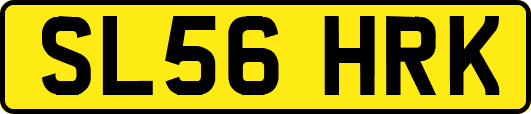 SL56 HRK